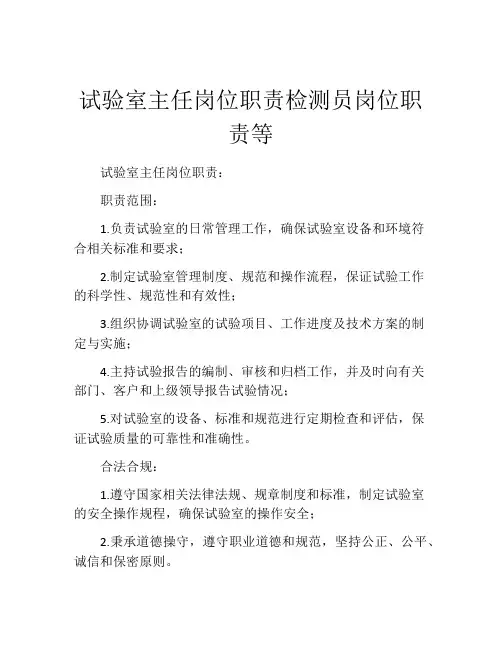 试验室主任岗位职责检测员岗位职责等

试验室主任岗位职责：

职责范围：

1.负责试验室的日常管理工作，确保试验室设备和环境符合相关标准和要求；

2.制定试验室管理制度、规范和操作流程，保证试验工作的科学性、规范性和有效性；

3.组织协调试验室的试验项目、工作进度及技术方案的制定与实施；

4.主持试验报告的编制、审核和归档工作，并及时向有关部门、客户和上级领导报告试验情况；

5.对试验室的设备、标准和规范进行定期检查和评估，保证试验质量的可靠性和准确性。

合法合规：

1.遵守国家相关法律法规、规章制度和标准，制定试验室的安全操作规程，确保试验室的操作安全；

2.秉承道德操守，遵守职业道德和规范，坚持公正、公平、诚信和保密原则。